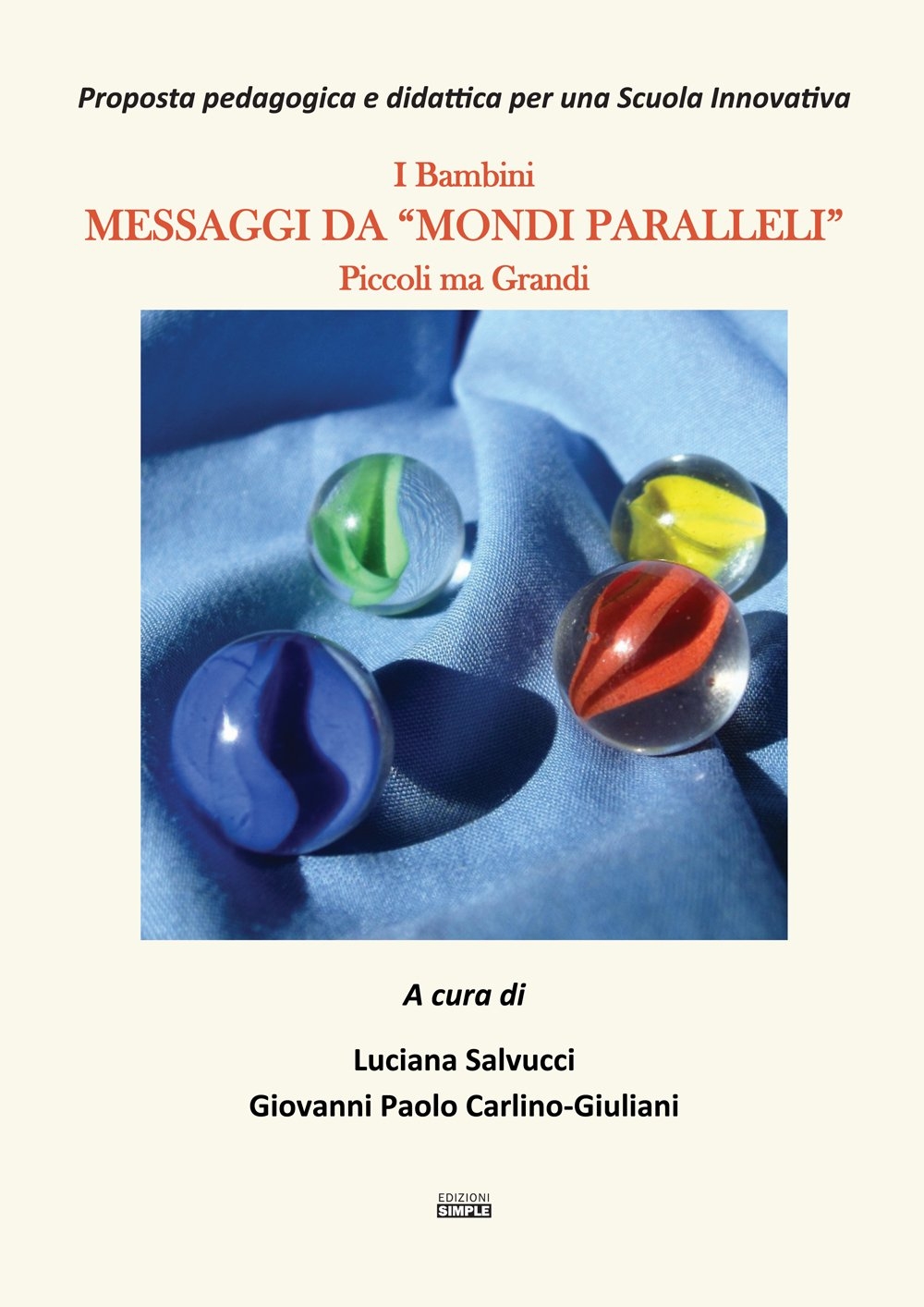 Proposta pedagogica e didattica per una Scuola Innovativa

I Bambini
MESSAGGI DA “MONDI PARALLELI”
Piccoli ma Grandi

A cura di

Luciana Salvucci
Giovanni Paolo Carlino-Giuliani

EDIZIONI
SIMPLE